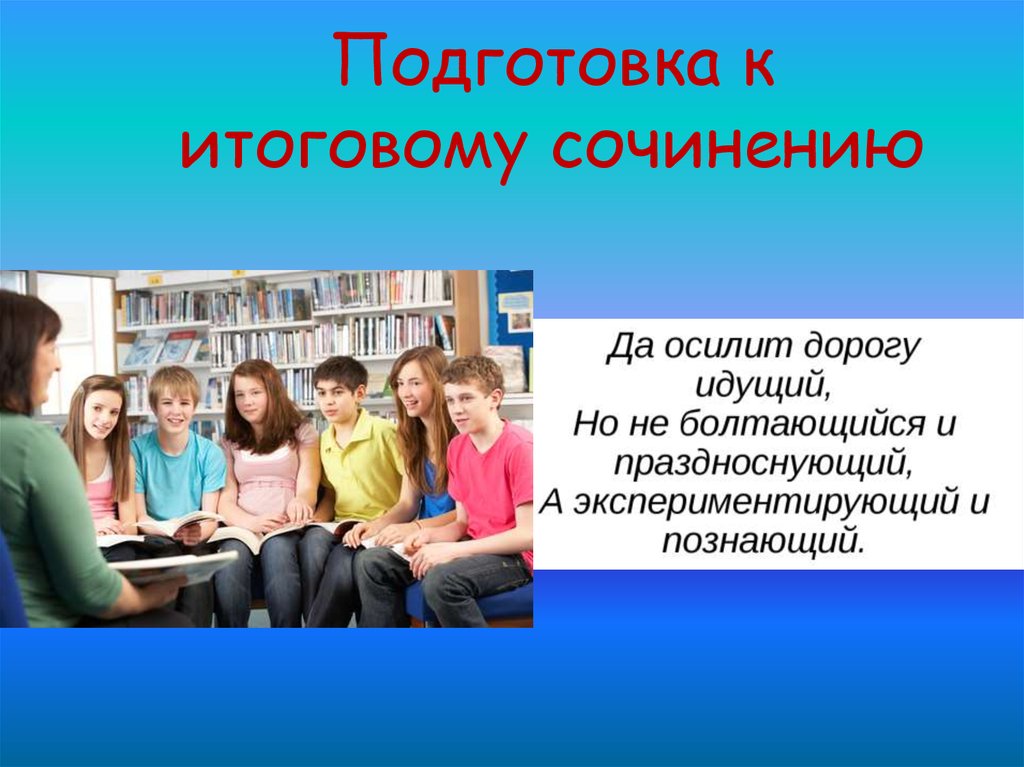 Подготовка к итоговому сочинению

Да осилит дорогу идущий,
Но не болтающийся и праздноснующий,
А экспериментирующий и познающий.